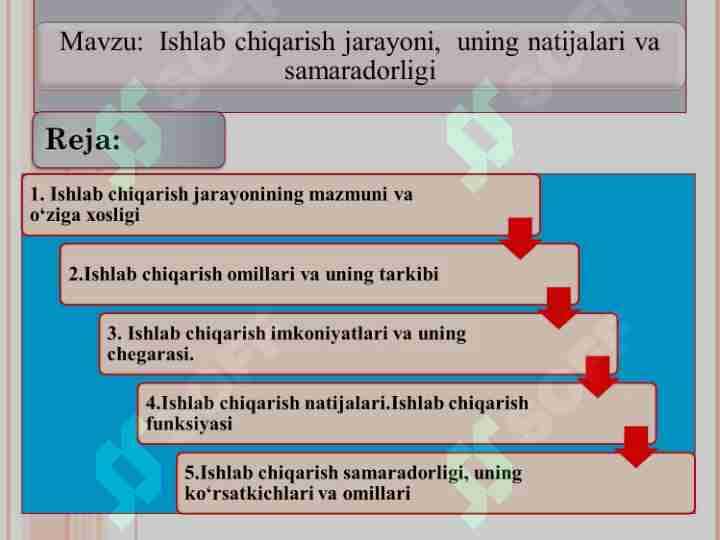 Mavzu: Ishlab chiqarish jarayoni, uning natijalari va samaradorligi

Reja:

1. Ishlab chiqarish jarayonining mazmuni va o‘ziga xosligi

2.Ishlab chiqarish omillari va uning tarkibi

3. Ishlab chiqarish imkoniyatlari va uning chegarasi.

4.Ishlab chiqarish natijalari.Ishlab chiqarish funksiyasi

5.Ishlab chiqarish samaradorligi, uning ko‘rsatkichlari va omillari